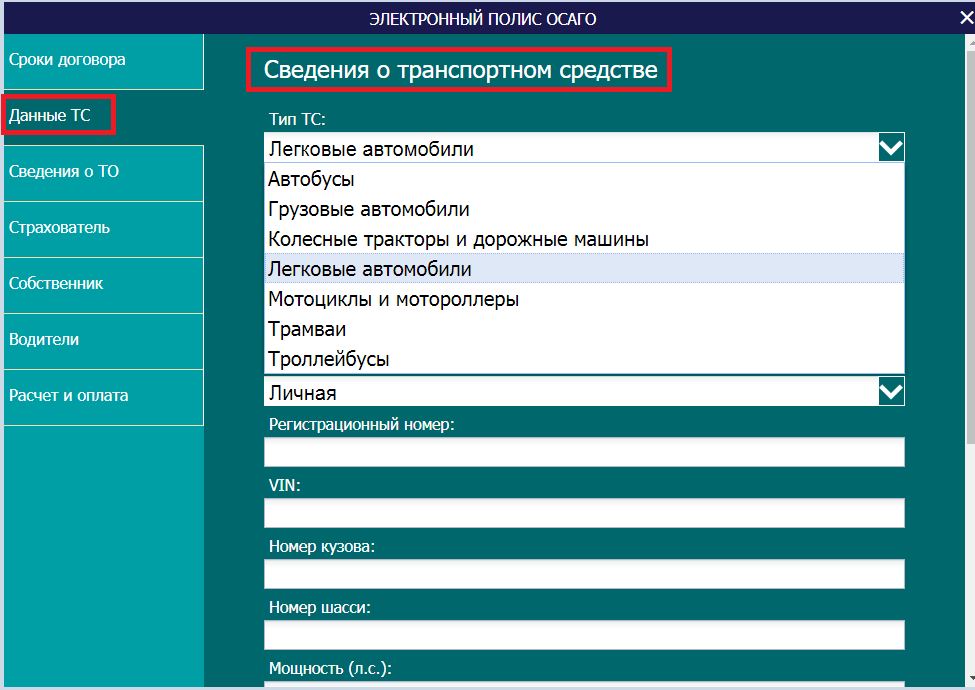 ЭЛЕКТРОННЫЙ ПОЛИС ОСАГО

Сроки договора

Данные ТС

Сведения о ТО

Страхователь

Собственник

Водители

Расчет и оплата

Сведения о транспортном средстве

Тип ТС:

Легковые автомобили

Автобусы

Грузовые автомобили

Колесные тракторы и дорожные машины

Легковые автомобили

Мотоциклы и мотороллеры

Трамваи

Троллейбусы

Личная

Регистрационный номер:

VIN:

Номер кузова:

Номер шасси:

Мощность (л.с.):